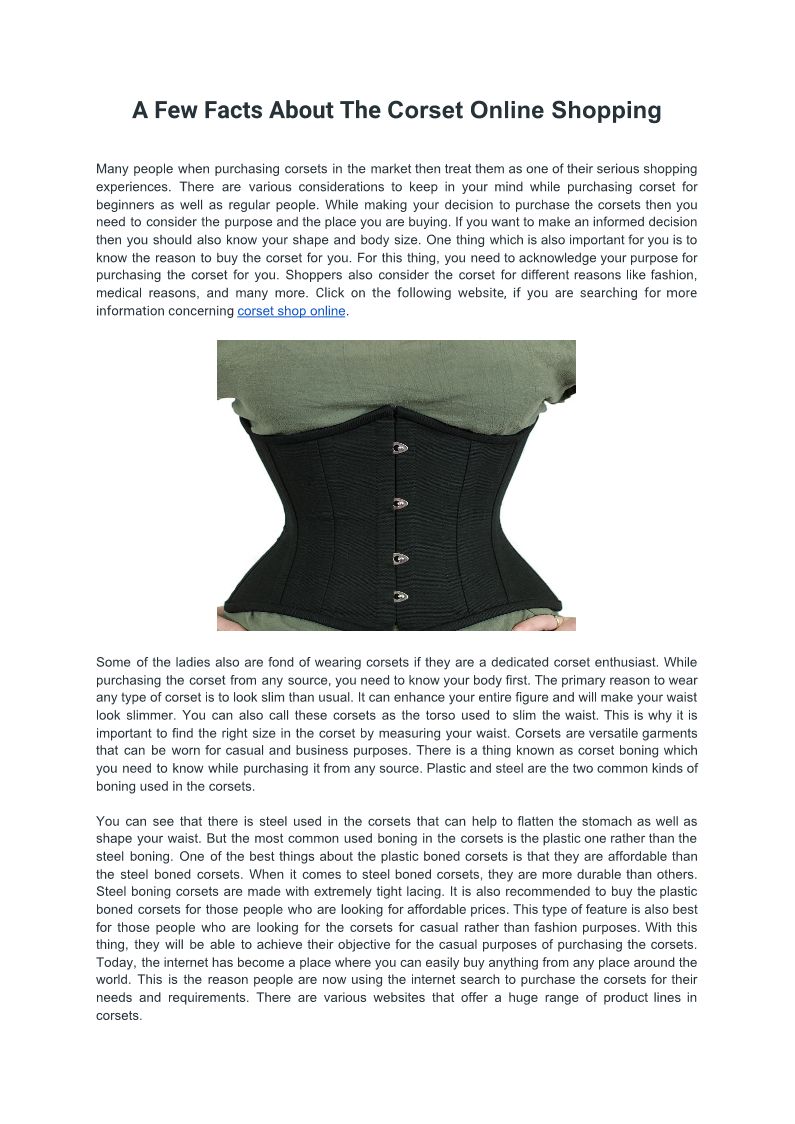 A Few Facts About The Corset Online Shopping

Many people when purchasing corsets in the market then treat them as one of their serious shopping experiences. There are various considerations to keep in your mind while purchasing corset for beginners as well as regular people. While making your decision to purchase the corsets then you need to consider the purpose and the place you are buying. If you want to make an informed decision then you should also know your shape and body size. One thing which is also important for you is to know the reason to buy the corset for you. For this thing, you need to acknowledge your purpose for purchasing the corset for you. Shoppers also consider the corset for different reasons like fashion, medical reasons, and many more. Click on the following website, if you are searching for more information concerning corset shop online.

Some of the ladies also are fond of wearing corsets if they are a dedicated corset enthusiast. While purchasing the corset from any source, you need to know your body first. The primary reason to wear any type of corset is to look slim than usual. It can enhance your entire figure and will make your waist look slimmer. You can also call these corsets as the torso used to slim the waist. This is why it is important to find the right size in the corset by measuring your waist. Corsets are versatile garments that can be worn for casual and business purposes. There is a thing known as corset boning which you need to know while purchasing it from any source. Plastic and steel are the two common kinds of boning used in the corsets.

You can see that there is steel used in the corsets that can help to flatten the stomach as well as shape your waist. But the most common used boning in the corsets is the plastic one rather than the steel boning. One of the best things about the plastic boned corsets is that they are affordable than the steel boned corsets. When it comes to steel boned corsets, they are more durable than others. Steel boning corsets are made with extremely tight lacing. It is also recommended to buy the plastic boned corsets for those people who are looking for affordable prices. This type of feature is also best for those people who are looking for the corsets for casual rather than fashion purposes. With this thing, they will be able to achieve their objective for the casual purposes of purchasing the corsets. Today, the internet has become a place where you can easily buy anything from any place around the world. This is the reason people are now using the internet search to purchase the corsets for their needs and requirements. There are various websites that offer a huge range of product lines in corsets.